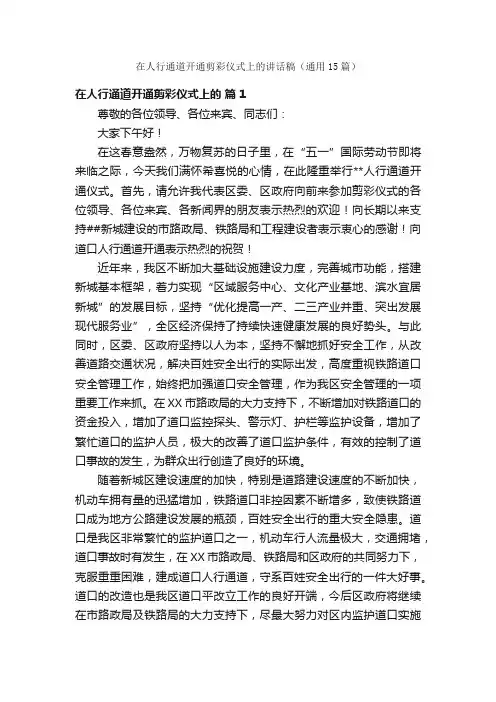 在人行通道开通剪彩仪式上的讲话稿（通用15篇）

在人行通道开通剪彩仪式上的 篇1

尊敬的各位领导、各位来宾、同志们：

大家下午好！

在这春意盎然，万物复苏的日子里，在“五一”国际劳动节即将来临之际，今天我们满怀希喜悦的心情，在此隆重举行**人行通道开通仪式。首先，请允许我代表区委、区政府向前来参加剪彩仪式的各位领导、各位来宾、各新闻界的朋友表示热烈的欢迎！向长期以来支持##新城建设的市路政局、铁路局和工程建设者表示衷心的感谢！向道口人行通道开通表示热烈的祝贺！

近年来，我区不断加大基础设施建设力度，完善城市功能，搭建新城基本框架，着力实现“区域服务中心、文化产业基地、滨水宜居新城”的发展目标，坚持“优化提高一产、二三产业并重、突出发展现代服务业”，全区经济保持了持续快速健康发展的良好势头。与此同时，区委、区政府坚持以人为本，坚持不懈地抓好安全工作，从改善道路交通状况，解决百姓安全出行的实际出发，高度重视铁路道口安全管理工作，始终把加强道口安全管理，作为我区安全管理的一项重要工作来抓。在XX市路政局的大力支持下，不断增加对铁路道口的资金投入，增加了道口监控探头、警示灯、护栏等监护设备，增加了繁忙道口的监护人员，极大的改善了道口监护条件，有效的控制了道口事故的发生，为群众出行创造了良好的环境。

随着新城区建设速度的加快，特别是道路建设速度的不断加快，机动车拥有量的迅猛增加，铁路道口非控因素不断增多，致使铁路道口成为地方公路建设发展的瓶颈，百姓安全出行的重大安全隐患。道口是我区非常繁忙的监护道口之一，机动车行人流量极大，交通拥堵，道口事故时有发生，在XX市路政局、铁路局和区政府的共同努力下，克服重重困难，建成道口人行通道，守系百姓安全出行的一件大好事。道口的改造也是我区道口平改立工作的良好开端，今后区政府将继续在市路政局及铁路局的大力支持下，尽最大努力对区内监护道口实施